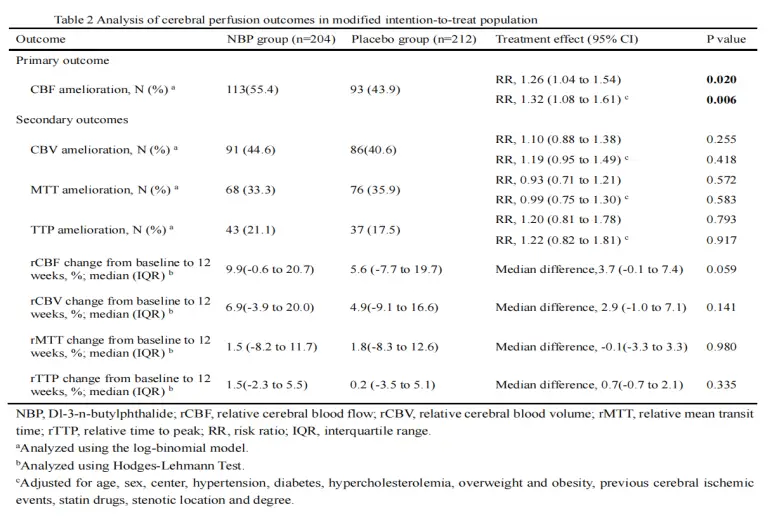 Table 2 Analysis of cerebral perfusion outcomes in modified intention-to-treat population

| Outcome | NBP group (n=204) | Placebo group (n=212) | Treatment effect (95% CI) | P value |
|---|---|---|---|---|
| Primary outcome | | | | |
| CBF amelioration, N (%) $^{a}$ | 113(55.4) | 93 (43.9) | RR, 1.26 (1.04 to 1.54) | 0.020 |
| | | | RR, 1.32 (1.08 to 1.61) $^{c}$ | 0.006 |
| Secondary outcomes | | | | |
| CBV amelioration, N (%) $^{a}$ | 91 (44.6) | 86(40.6) | RR, 1.10 (0.88 to 1.38) | 0.255 |
| | | | RR, 1.19 (0.95 to 1.49) $^{c}$ | 0.418 |
| MTT amelioration, N (%) $^{a}$ | 68 (33.3) | 76 (35.9) | RR, 0.93 (0.71 to 1.21) | 0.572 |
| | | | RR, 0.99 (0.75 to 1.30) $^{c}$ | 0.583 |
| TTP amelioration, N (%) $^{a}$ | 43 (21.1) | 37 (17.5) | RR, 1.20 (0.81 to 1.78) | 0.793 |
| | | | RR, 1.22 (0.82 to 1.81) $^{c}$ | 0.917 |
| rCBF change from baseline to 12 weeks, %; median (IQR) $^{b}$ | 9.9(-0.6 to 20.7) | 5.6 (-7.7 to 19.7) | Median difference,3.7 (-0.1 to 7.4) | 0.059 |
| rCBV change from baseline to 12 weeks, %; median (IQR) $^{b}$ | 6.9(-3.9 to 20.0) | 4.9(-9.1 to 16.6) | Median difference, 2.9 (-1.0 to 7.1) | 0.141 |
| rMTT change from baseline to 12 weeks, %; median (IQR) $^{b}$ | 1.5 (-8.2 to 11.7) | 1.8(-8.3 to 12.6) | Median difference, -0.1(-3.3 to 3.3) | 0.980 |
| rTTP change from baseline to 12 weeks, %; median (IQR) $^{b}$ | 1.5(-2.3 to 5.5) | 0.2 (-3.5 to 5.1) | Median difference, 0.7(-0.7 to 2.1) | 0.335 |

NBP, Dl-3-n-butylphthalide; rCBF, relative cerebral blood flow; rCBV, relative cerebral blood volume; rMTT, relative mean transit time; rTTP, relative time to peak; RR, risk ratio; IQR, interquartile range.

$^{a}$Analyzed using the log-binomial model.

$^{b}$Analyzed using Hodges-Lehmann Test.

$^{c}$Adjusted for age, sex, center, hypertension, diabetes, hypercholesterolemia, overweight and obesity, previous cerebral ischemic events, statin drugs, stenotic location and degree.